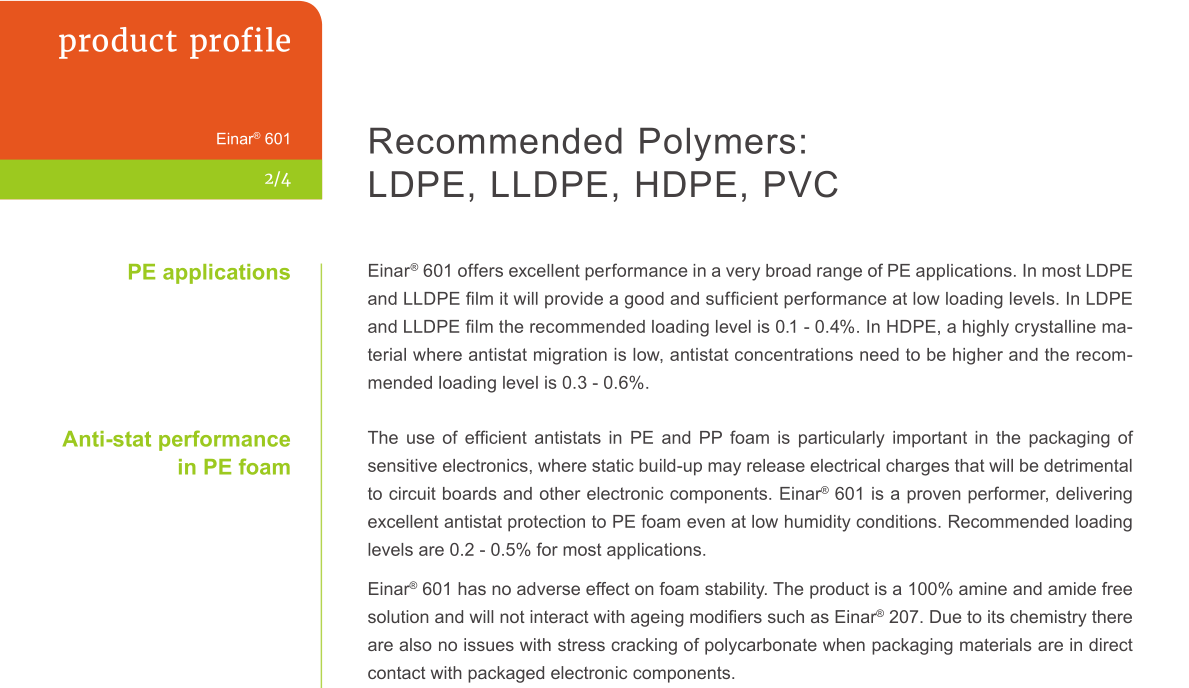 product profile

Einar® 601

2/4

Recommended Polymers:
LDPE, LLDPE, HDPE, PVC

PE applications

Einar® 601 offers excellent performance in a very broad range of PE applications. In most LDPE and LLDPE film it will provide a good and sufficient performance at low loading levels. In LDPE and LLDPE film the recommended loading level is 0.1 - 0.4%. In HDPE, a highly crystalline material where antistat migration is low, antistat concentrations need to be higher and the recommended loading level is 0.3 - 0.6%.

Anti-stat performance in PE foam

The use of efficient antistats in PE and PP foam is particularly important in the packaging of sensitive electronics, where static build-up may release electrical charges that will be detrimental to circuit boards and other electronic components. Einar® 601 is a proven performer, delivering excellent antistat protection to PE foam even at low humidity conditions. Recommended loading levels are 0.2 - 0.5% for most applications.

Einar® 601 has no adverse effect on foam stability. The product is a 100% amine and amide free solution and will not interact with ageing modifiers such as Einar® 207. Due to its chemistry there are also no issues with stress cracking of polycarbonate when packaging materials are in direct contact with packaged electronic components.